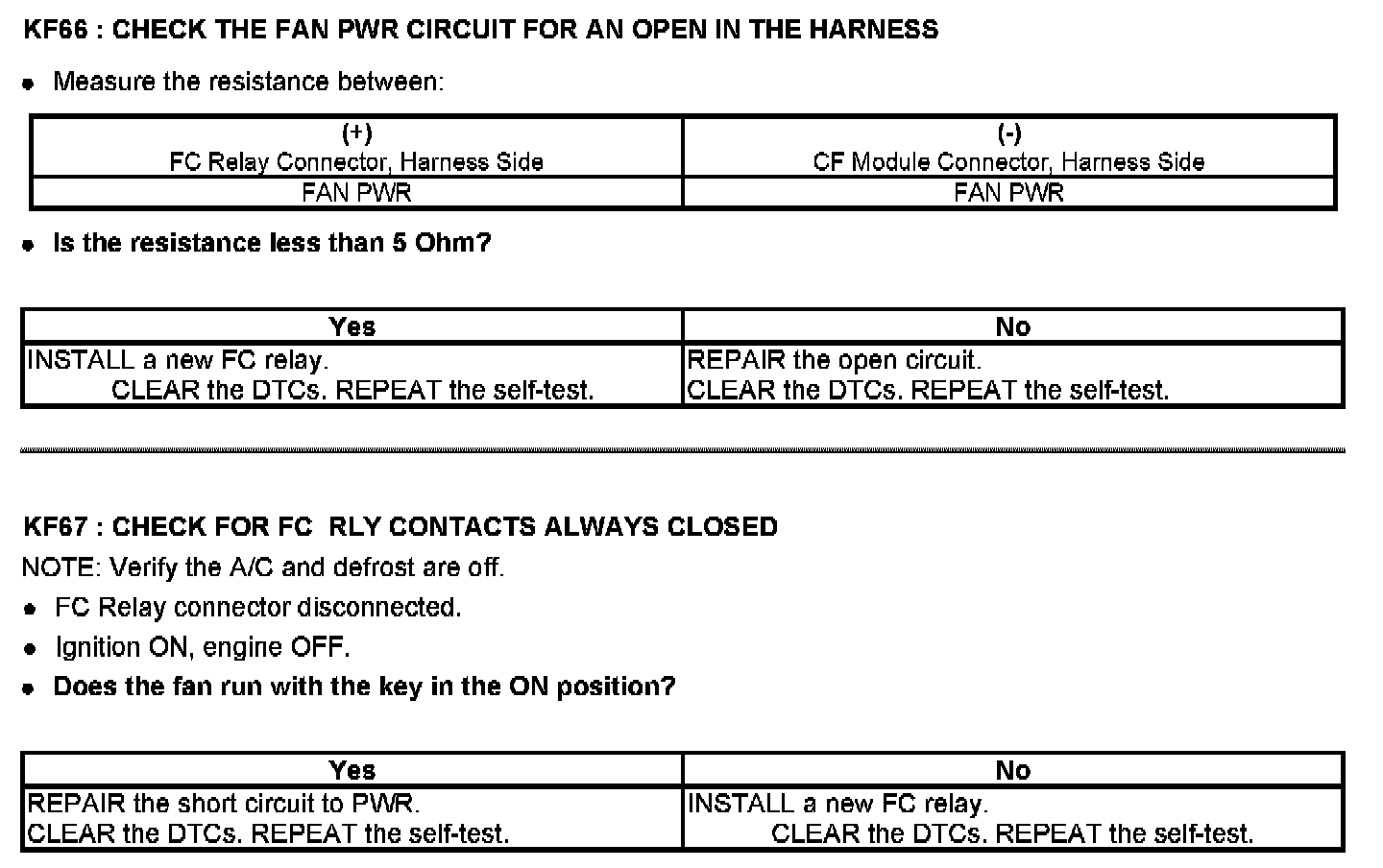 KF66 : CHECK THE FAN PWR CIRCUIT FOR AN OPEN IN THE HARNESS

• Measure the resistance between:

| (+) FC Relay Connector, Harness Side | (-) CF Module Connector, Harness Side |
|---|---|
| FAN PWR | FAN PWR |

• Is the resistance less than 5 Ohm?

| Yes | No |
|---|---|
| INSTALL a new FC relay. CLEAR the DTCs. REPEAT the self-test. | REPAIR the open circuit. CLEAR the DTCs. REPEAT the self-test. |

KF67 : CHECK FOR FC RLY CONTACTS ALWAYS CLOSED

NOTE: Verify the A/C and defrost are off.

• FC Relay connector disconnected.

• Ignition ON, engine OFF.

• Does the fan run with the key in the ON position?

| Yes | No |
|---|---|
| REPAIR the short circuit to PWR. CLEAR the DTCs. REPEAT the self-test. | INSTALL a new FC relay. CLEAR the DTCs. REPEAT the self-test. |